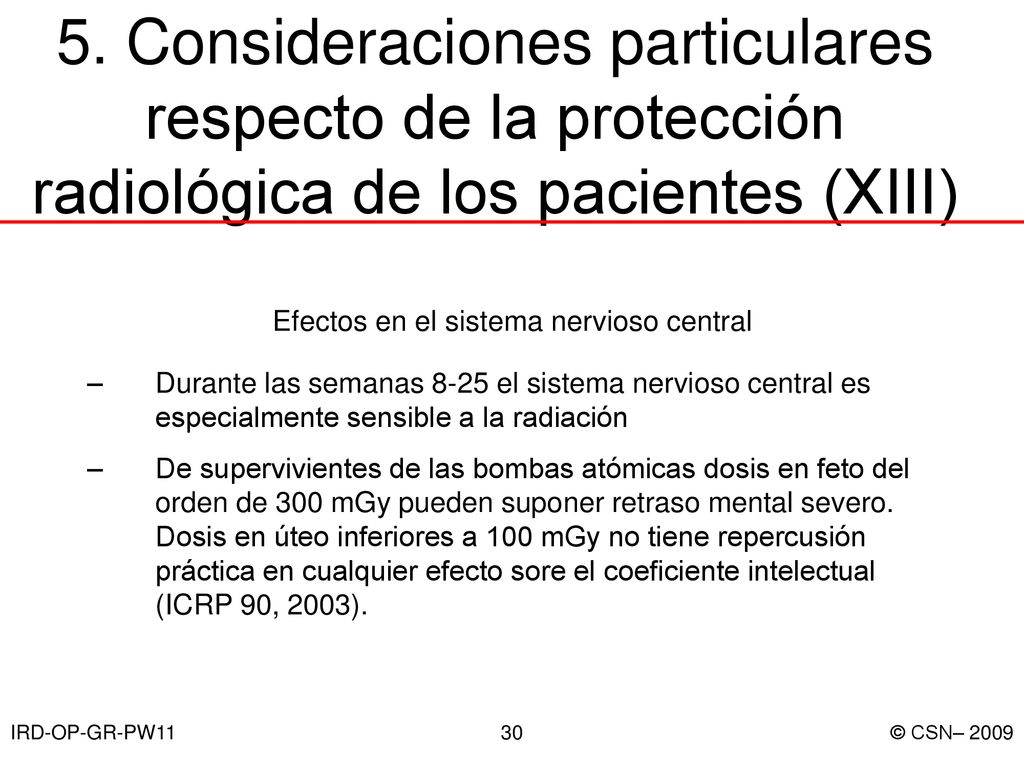 5. Consideraciones particulares respecto de la protección radiológica de los pacientes (XIII)

Efectos en el sistema nervioso central

– Durante las semanas 8-25 el sistema nervioso central es especialmente sensible a la radiación

– De supervivientes de las bombas atómicas dosis en feto del orden de 300 mGy pueden suponer retraso mental severo. Dosis en úteo inferiores a 100 mGy no tiene repercusión práctica en cualquier efecto sore el coeficiente intelectual (ICRP 90, 2003).

IRD-OP-GR-PW11

30

© CSN– 2009